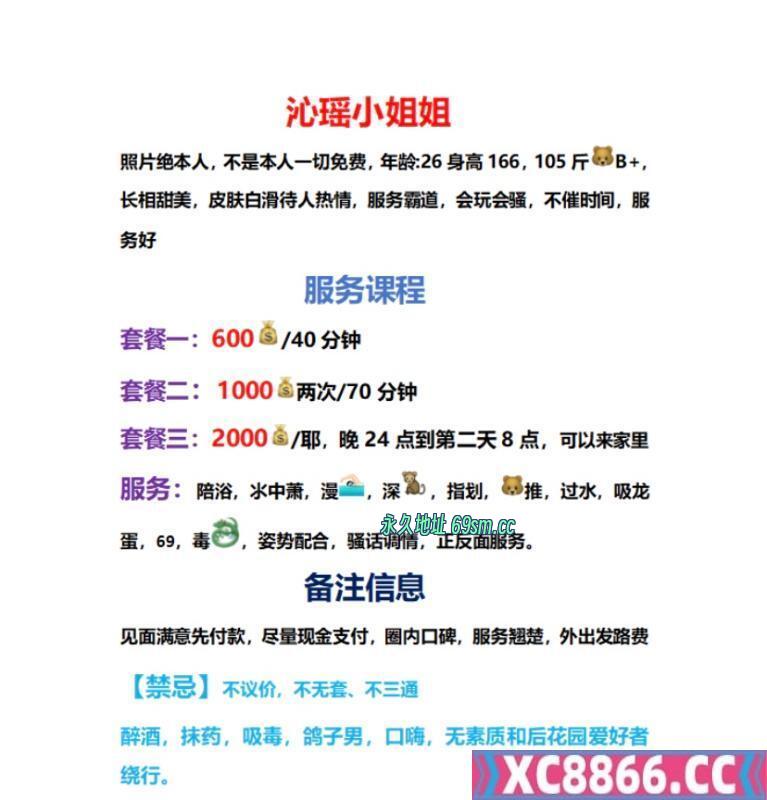 沁瑶小姐姐

照片绝本人，不是本人一切免费，年龄:26 身高 166，105 斤🐻B+，长相甜美，皮肤白滑待人热情，服务霸道，会玩会骚，不催时间，服务好

服务课程

套餐一：600💰/40 分钟

套餐二：1000💰两次/70 分钟

套餐三：2000💰/耶，晚 24 点到第二天 8 点，可以来家里

服务：陪浴，水中萧，漫🏊，深🐒，指划，🐻推，过水，吸龙蛋，69，毒🐉，姿势配合，骚话调情，正反面服务。

永久地址 69sm.cc

备注信息

见面满意先付款，尽量现金支付，圈内口碑，服务翘楚，外出发路费

【禁忌】不议价，不无套、不三通

醉酒，抹药，吸毒，鸽子男，口嗨，无素质和后花园爱好者绕行。

XC8866.CC